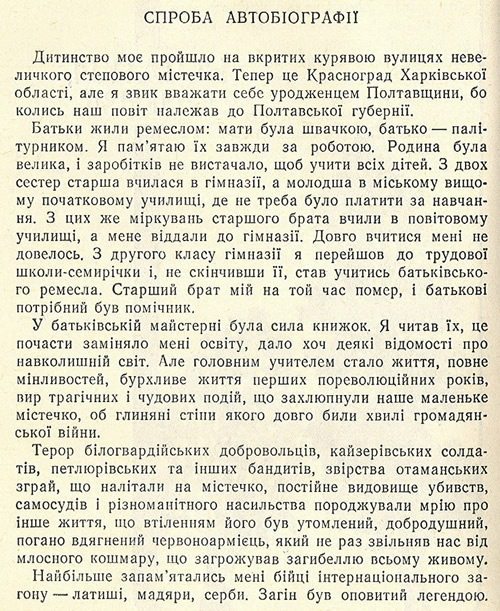 СПРОБА АВТОБІОГРАФІЇ

Дитинство моє пройшло на вкритих курявою вулицях невеличкого степового містечка. Тепер це Красноград Харківської області, але я звик вважати себе уродженцем Полтавщини, бо колись наш повіт належав до Полтавської губернії.

Батьки жили ремеслом: мати була швачкою, батько — палітурником. Я пам'ятаю їх завжди за роботою. Родина була велика, і заробітків не вистачало, щоб учити всіх дітей. З двох сестер старша вчилася в гімназії, а молодша в міському вищому початковому училищі, де не треба було платити за навчання. З цих же міркувань старшого брата вчили в повітовому училищі, а мене віддали до гімназії. Довго вчитися мені не довелось. З другого класу гімназії я перейшов до трудової школи-семирічки і, не скінчивши її, став учитись батьківського ремесла. Старший брат мій на той час помер, і батькові потрібний був помічник.

У батьківській майстерні була сила книжок. Я читав їх, це почасти заміняло мені освіту, дало хоч деякі відомості про навколишній світ. Але головним учителем стало життя, повне мінливостей, бурхливе життя перших пореволюційних років, вир трагічних і чудових подій, що захлюпнули наше маленьке містечко, об глиняні стіни якого довго били хвилі громадянської війни.

Терор білогвардійських добровольців, кайзерівських солдатів, петлюрівських та інших бандитів, звірства отаманських зграй, що налітали на містечко, постійне видовище убивств, самосудів і різноманітного насильства породжували мрію про інше життя, що втіленням його був утомлений, добродушний, погано вдягнений червоноармієць, який не раз звільняв нас від млосного кошмару, що загрожував загибеллю всьому живому.

Найбільше запам'ятались мені бійці інтернаціонального загону — латиші, мадяри, серби. Загін був оповитий легендою.